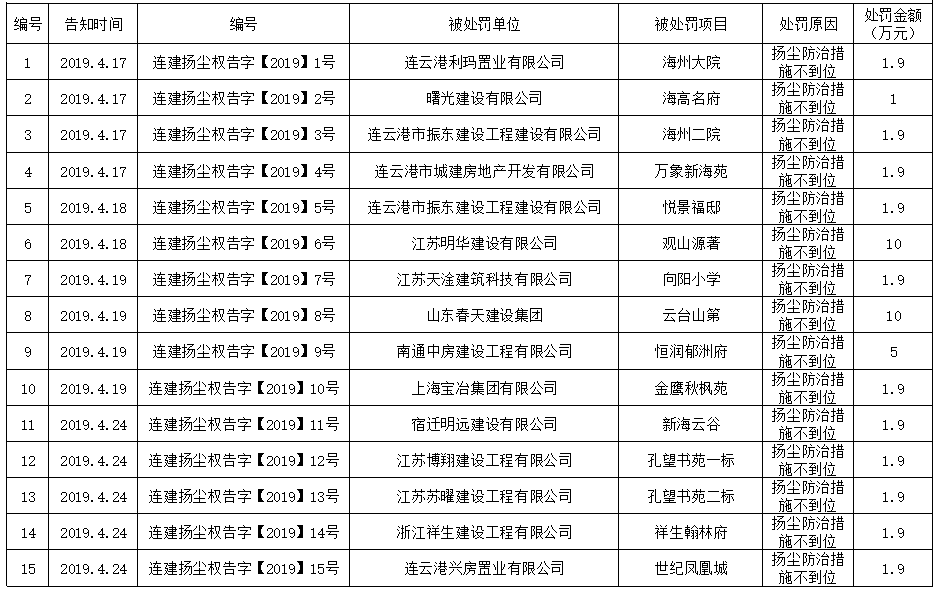 | 编号 | 告知时间 | 编号 | 被处罚单位 | 被处罚项目 | 处罚原因 | 处罚金额（万元） |
|---|---|---|---|---|---|---|
| 1 | 2019.4.17 | 连建扬尘权告字【2019】1号 | 连云港利玛置业有限公司 | 海州大院 | 扬尘防治措施不到位 | 1.9 |
| 2 | 2019.4.17 | 连建扬尘权告字【2019】2号 | 曙光建设有限公司 | 海高名府 | 扬尘防治措施不到位 | 1 |
| 3 | 2019.4.17 | 连建扬尘权告字【2019】3号 | 连云港市振东建设工程建设有限公司 | 海州二院 | 扬尘防治措施不到位 | 1.9 |
| 4 | 2019.4.17 | 连建扬尘权告字【2019】4号 | 连云港市城建房地产开发有限公司 | 万象新海苑 | 扬尘防治措施不到位 | 1.9 |
| 5 | 2019.4.18 | 连建扬尘权告字【2019】5号 | 连云港市振东建设工程建设有限公司 | 悦景福邸 | 扬尘防治措施不到位 | 1.9 |
| 6 | 2019.4.18 | 连建扬尘权告字【2019】6号 | 江苏明华建设有限公司 | 观山源著 | 扬尘防治措施不到位 | 10 |
| 7 | 2019.4.19 | 连建扬尘权告字【2019】7号 | 江苏天淦建筑科技有限公司 | 向阳小学 | 扬尘防治措施不到位 | 1.9 |
| 8 | 2019.4.19 | 连建扬尘权告字【2019】8号 | 山东春天建设集团 | 云台山第 | 扬尘防治措施不到位 | 10 |
| 9 | 2019.4.19 | 连建扬尘权告字【2019】9号 | 南通中房建设工程有限公司 | 恒润郁洲府 | 扬尘防治措施不到位 | 5 |
| 10 | 2019.4.19 | 连建扬尘权告字【2019】10号 | 上海宝冶集团有限公司 | 金鹰秋枫苑 | 扬尘防治措施不到位 | 1.9 |
| 11 | 2019.4.24 | 连建扬尘权告字【2019】11号 | 宿迁明远建设有限公司 | 新海云谷 | 扬尘防治措施不到位 | 1.9 |
| 12 | 2019.4.24 | 连建扬尘权告字【2019】12号 | 江苏博翔建设工程有限公司 | 孔望书苑一标 | 扬尘防治措施不到位 | 1.9 |
| 13 | 2019.4.24 | 连建扬尘权告字【2019】13号 | 江苏苏曜建设工程有限公司 | 孔望书苑二标 | 扬尘防治措施不到位 | 1.9 |
| 14 | 2019.4.24 | 连建扬尘权告字【2019】14号 | 浙江祥生建设工程有限公司 | 祥生翰林府 | 扬尘防治措施不到位 | 1.9 |
| 15 | 2019.4.24 | 连建扬尘权告字【2019】15号 | 连云港兴房置业有限公司 | 世纪凤凰城 | 扬尘防治措施不到位 | 1.9 |